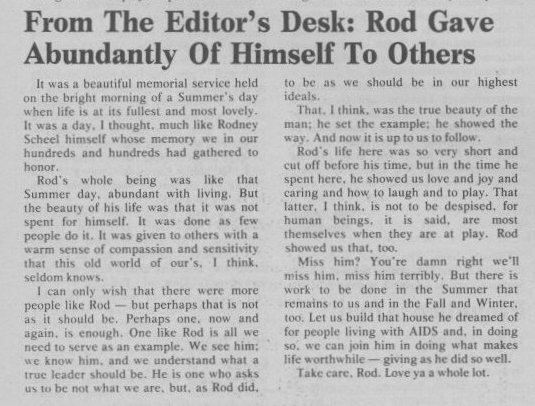 From The Editor's Desk: Rod Gave Abundantly Of Himself To Others

It was a beautiful memorial service held on the bright morning of a Summer's day when life is at its fullest and most lovely. It was a day, I thought, much like Rodney Scheel himself whose memory we in our hundreds and hundreds had gathered to honor.

Rod's whole being was like that Summer day, abundant with living. But the beauty of his life was that it was not spent for himself. It was done as few people do it. It was given to others with a warm sense of compassion and sensitivity that this old world of our's, I think, seldom knows.

I can only wish that there were more people like Rod — but perhaps that is not as it should be. Perhaps one, now and again, is enough. One like Rod is all we need to serve as an example. We see him; we know him, and we understand what a true leader should be. He is one who asks us to be not what we are, but, as Rod did, to be as we should be in our highest ideals.

That, I think, was the true beauty of the man; he set the example; he showed the way. And now it is up to us to follow.

Rod's life here was so very short and cut off before his time, but in the time he spent here, he showed us love and joy and caring and how to laugh and to play. That latter, I think, is not to be despised, for human beings, it is said, are most themselves when they are at play. Rod showed us that, too.

Miss him? You're damn right we'll miss him, miss him terribly. But there is work to be done in the Summer that remains to us and in the Fall and Winter, too. Let us build that house he dreamed of for people living with AIDS and, in doing so, we can join him in doing what makes life worthwhile — giving as he did so well.

Take care, Rod. Love ya a whole lot.